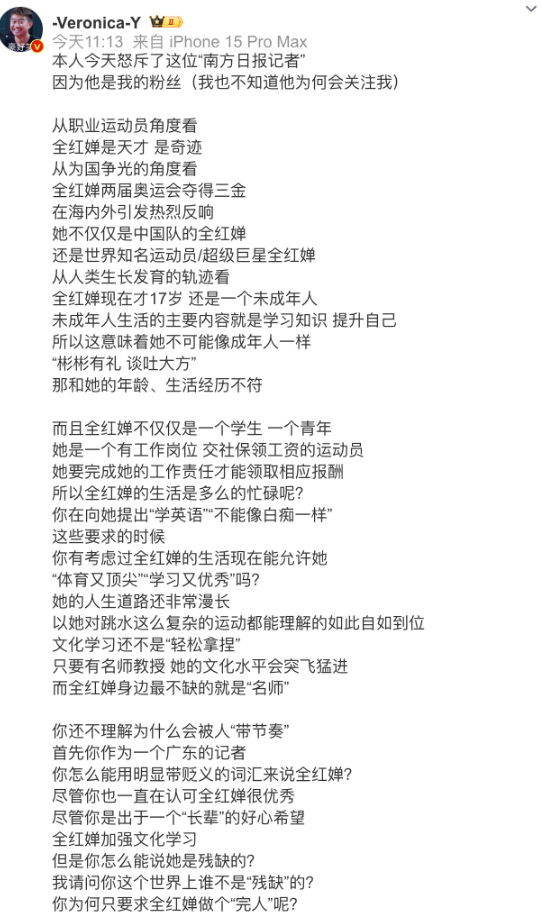 -Veronica-Y
今天11:13 来自 iPhone 15 Pro Max
本人今天怒斥了这位“南方日报记者”
因为他是我的粉丝（我也不知道他为何会关注我）

从职业运动员角度看
全红婵是天才 是奇迹
从为国争光的角度看
全红婵两届奥运会夺得三金
在海内外引发热烈反响
她不仅仅是中国队的全红婵
还是世界知名运动员/超级巨星全红婵
从人类生长发育的轨迹看
全红婵现在才17岁 还是一个未成年人
未成年人生活的主要内容就是学习知识 提升自己
所以这意味着她不可能像成年人一样
“彬彬有礼 谈吐大方”
那和她的年龄、生活经历不符

而且全红婵不仅仅是一个学生 一个青年
她是一个有工作岗位 交社保领工资的运动员
她要完成她的工作责任才能领取相应报酬
所以全红婵的生活是多么的忙碌呢？
你在向她提出“学英语”“不能像白痴一样”
这些要求的时候
你有考虑过全红婵的生活现在能允许她
“体育又顶尖”“学习又优秀”吗？
她的人生道路还非常漫长
以她对跳水这么复杂的运动都能理解的如此自如到位
文化学习还不是“轻松拿捏”
只要有名师教授 她的文化水平会突飞猛进
而全红婵身边最不缺的就是“名师”

你还不理解为什么会被人“带节奏”
首先你作为一个广东的记者
你怎么能用明显带贬义的词汇来说全红婵？
尽管你也一直在认可全红婵很优秀
尽管你是出于一个“长辈”的好心希望
全红婵加强文化学习
但是你怎么能说她是残缺的？
我请问你这个世界上谁不是“残缺”的？
你为何只要求全红婵做个“完人”呢？